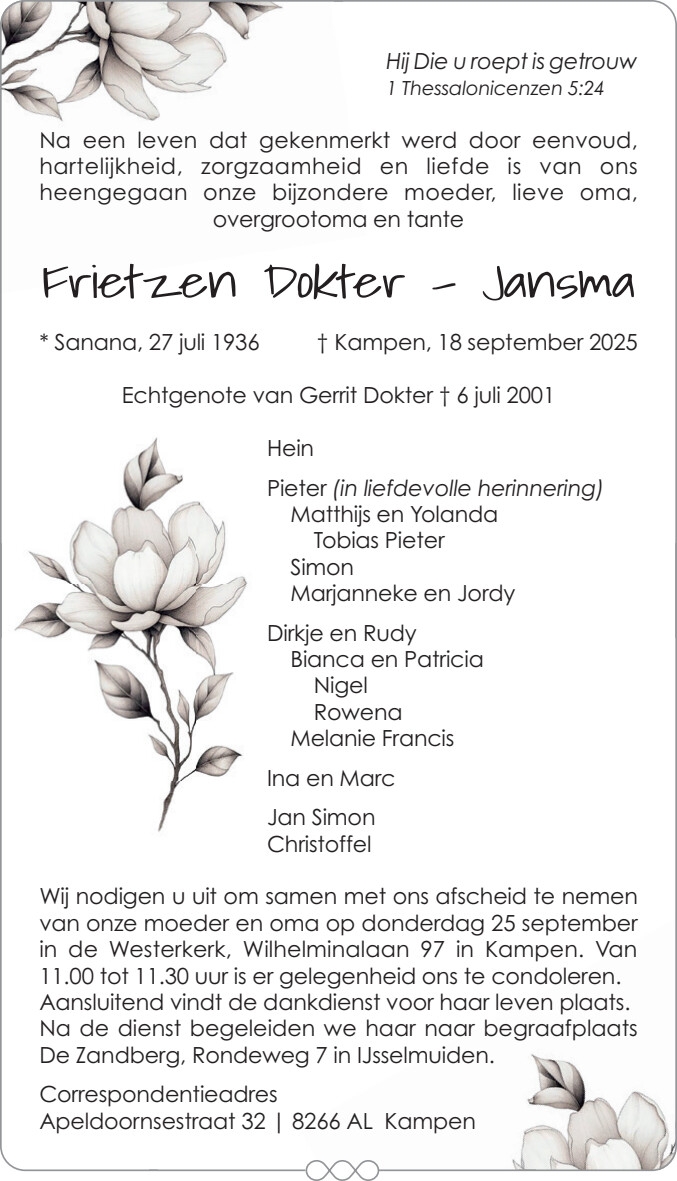 Hij Die u roept is getrouw
1 Thessalonicenzen 5:24

Na een leven dat gekenmerkt werd door eenvoud, hartelijkheid, zorgzaamheid en liefde is van ons heengegaan onze bijzondere moeder, lieve oma, overgrootoma en tante

Frietzen Dokter - Jansma

* Sanana, 27 juli 1936 † Kampen, 18 september 2025

Echtgenote van Gerrit Dokter † 6 juli 2001

Hein

Pieter (in liefdevolle herinnering)
Matthijs en Yolanda
Tobias Pieter
Simon
Marjanneke en Jordy

Dirkje en Rudy
Bianca en Patricia
Nigel
Rowena
Melanie Francis

Ina en Marc

Jan Simon
Christoffel

Wij nodigen u uit om samen met ons afscheid te nemen van onze moeder en oma op donderdag 25 september in de Westerkerk, Wilhelminalaan 97 in Kampen. Van 11.00 tot 11.30 uur is er gelegenheid ons te condoleren. Aansluitend vindt de dankdienst voor haar leven plaats. Na de dienst begeleiden we haar naar begraafplaats De Zandberg, Rondeweg 7 in IJsselmuiden.

Correspondentieadres
Apeldoornsestraat 32 | 8266 AL Kampen